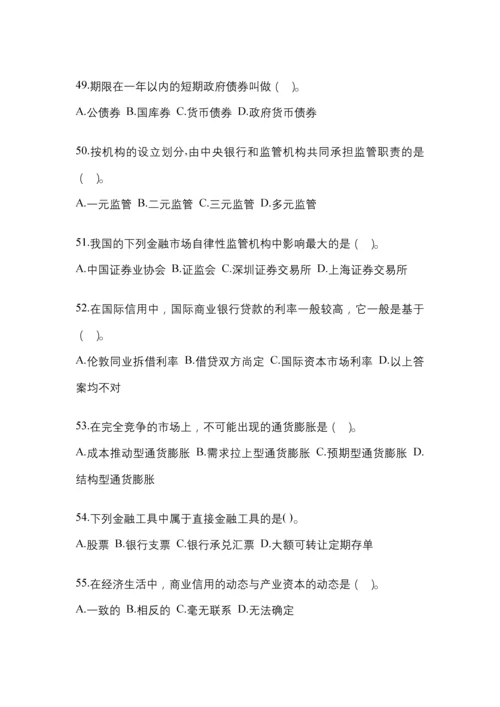 49.期限在一年以内的短期政府债券叫做（　）。

A.公债券 B.国库券 C.货币债券 D.政府货币债券

50.按机构的设立划分,由中央银行和监管机构共同承担监管职责的是（　）。

A.一元监管 B.二元监管 C.三元监管 D.多元监管

51.我国的下列金融市场自律性监管机构中影响最大的是（　）。

A.中国证券业协会 B.证监会 C.深圳证券交易所 D.上海证券交易所

52.在国际信用中，国际商业银行贷款的利率一般较高，它一般是基于（　）。

A.伦敦同业拆借利率 B.借贷双方尚定 C.国际资本市场利率 D.以上答案均不对

53.在完全竞争的市场上，不可能出现的通货膨胀是（　）。

A.成本推动型通货膨胀 B.需求拉上型通货膨胀 C.预期型通货膨胀 D.结构型通货膨胀

54.下列金融工具中属于直接金融工具的是( )。

A.股票 B.银行支票 C.银行承兑汇票 D.大额可转让定期存单

55.在经济生活中，商业信用的动态与产业资本的动态是（　）。

A.一致的 B.相反的 C.毫无联系 D.无法确定